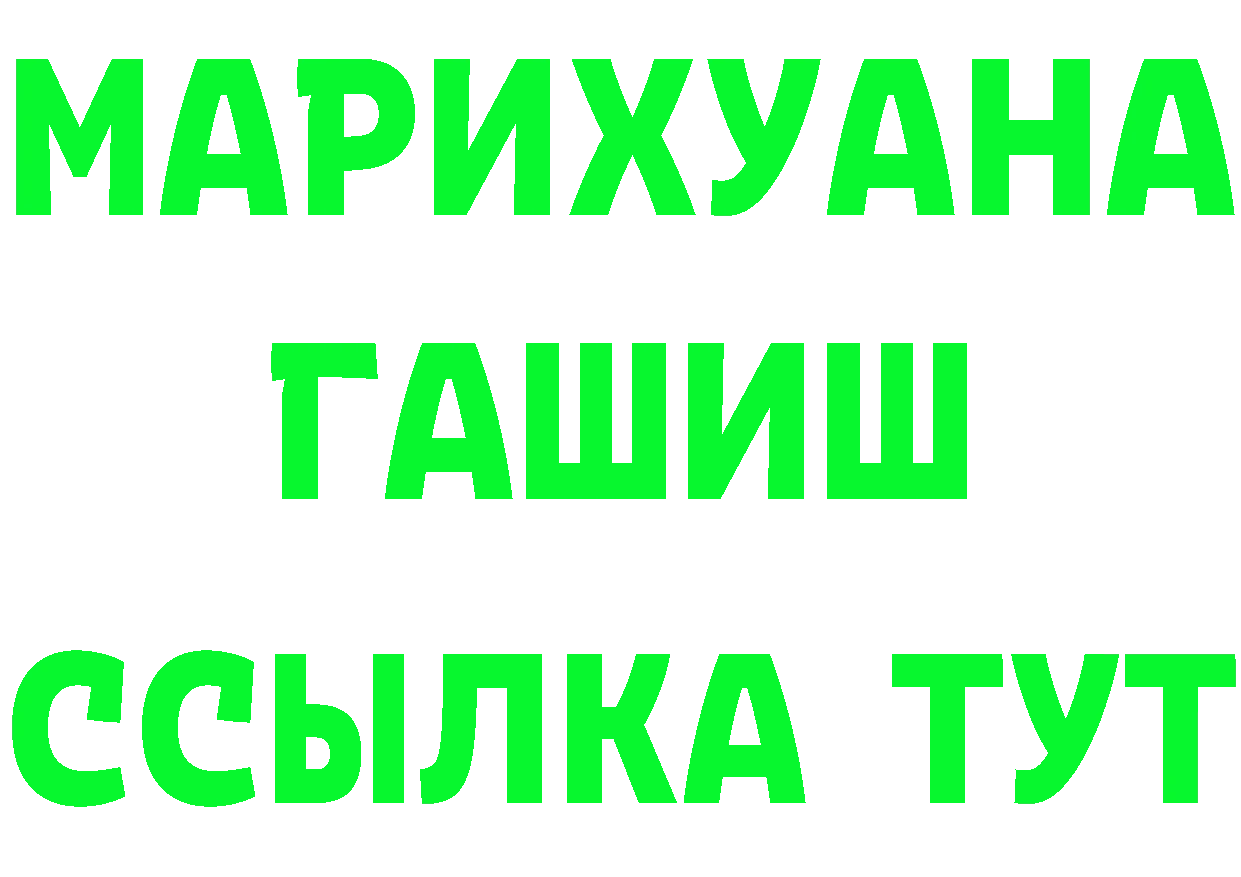 МАРИХУАНА
ГАШИШ
ССЫЛКА ТУТ